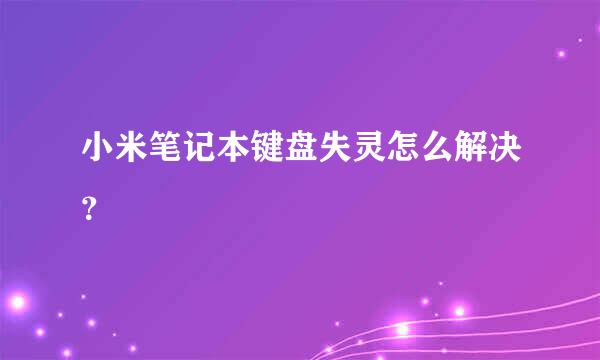 小米笔记本键盘失灵怎么解决?